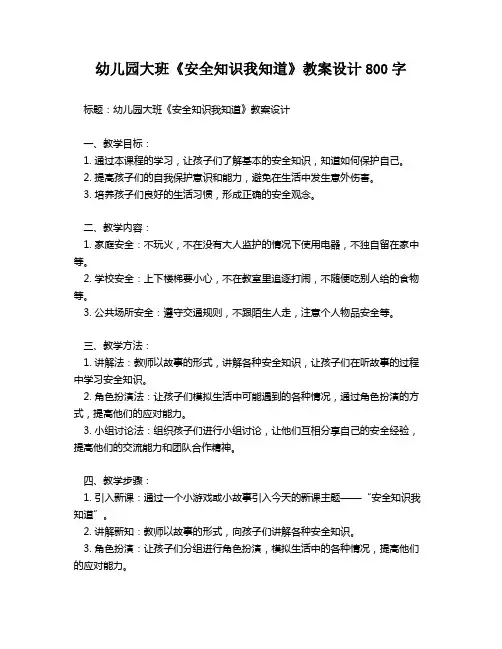 幼儿园大班《安全知识我知道》教案设计 800 字

标题：幼儿园大班《安全知识我知道》教案设计

一、教学目标：
1. 通过本课程的学习，让孩子们了解基本的安全知识，知道如何保护自己。
2. 提高孩子们的自我保护意识和能力，避免在生活中发生意外伤害。
3. 培养孩子们良好的生活习惯，形成正确的安全观念。

二、教学内容：
1. 家庭安全：不玩火，不在没有大人监护的情况下使用电器，不独自留在家中等。
2. 学校安全：上下楼梯要小心，不在教室里追逐打闹，不随便吃别人给的食物等。
3. 公共场所安全：遵守交通规则，不跟陌生人走，注意个人物品安全等。

三、教学方法：
1. 讲解法：教师以故事的形式，讲解各种安全知识，让孩子们在听故事的过程中学习安全知识。
2. 角色扮演法：让孩子们模拟生活中可能遇到的各种情况，通过角色扮演的方式，提高他们的应对能力。
3. 小组讨论法：组织孩子们进行小组讨论，让他们互相分享自己的安全经验，提高他们的交流能力和团队合作精神。

四、教学步骤：
1. 引入新课：通过一个小游戏或小故事引入今天的新课主题——“安全知识我知道”。
2. 讲解新知：教师以故事的形式，向孩子们讲解各种安全知识。
3. 角色扮演：让孩子们分组进行角色扮演，模拟生活中的各种情况，提高他们的应对能力。